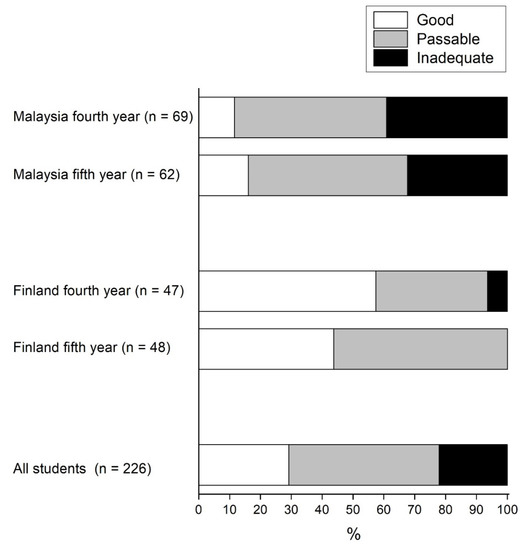 Good
Passable
Inadequate

Malaysia fourth year (n = 69)
Malaysia fifth year (n = 62)
Finland fourth year (n = 47)
Finland fifth year (n = 48)
All students (n = 226)

0 10 20 30 40 50 60 70 80 90 100
%